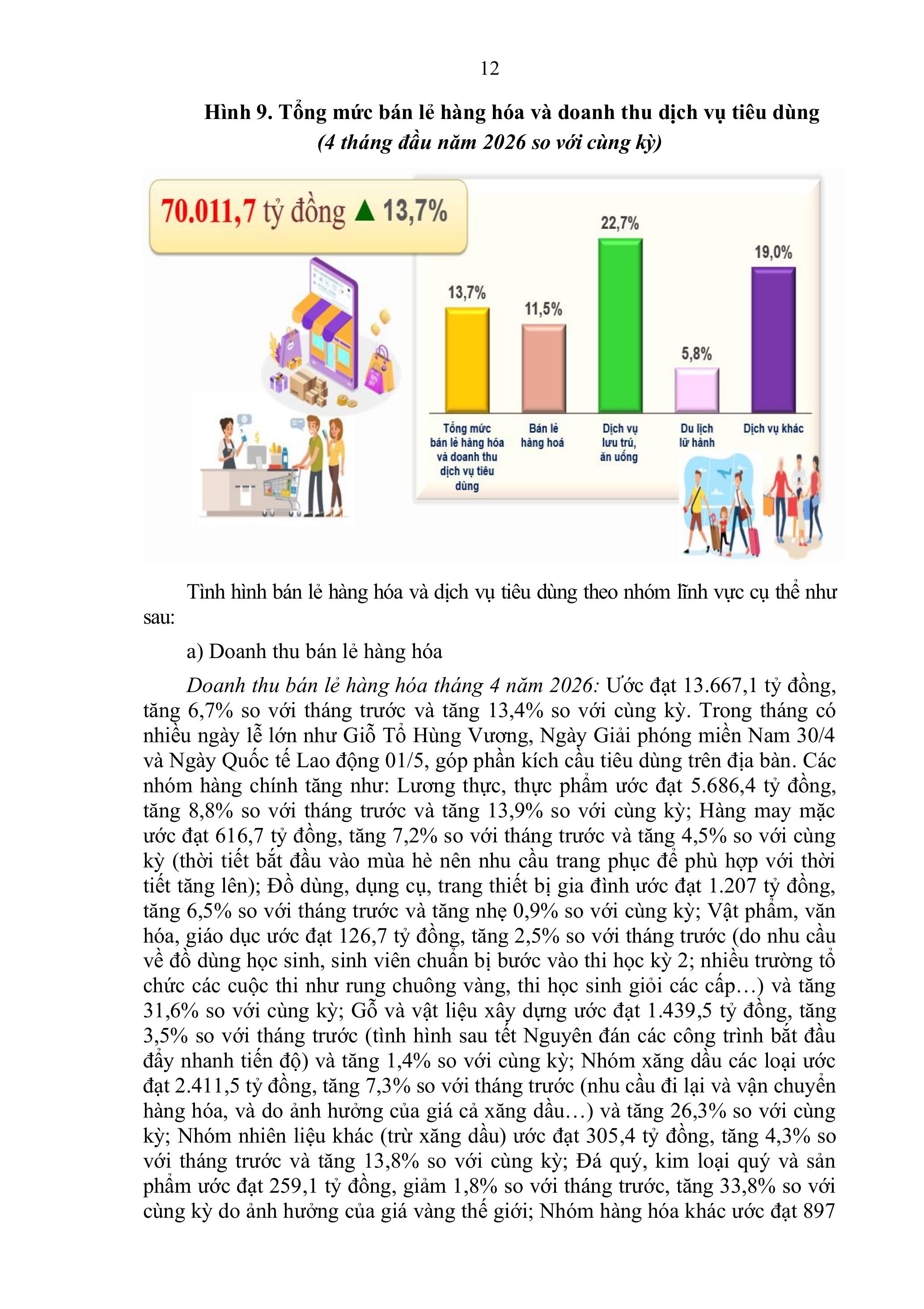 12

Hình 9. Tổng mức bán lẻ hàng hóa và doanh thu dịch vụ tiêu dùng
(4 tháng đầu năm 2026 so với cùng kỳ)

70.011,7 tỷ đồng ▲ 13,7%

13,7%
11,5%
22,7%
5,8%
19,0%

Tổng mức bán lẻ hàng hóa và doanh thu dịch vụ tiêu dùng
Bán lẻ hàng hoá
Dịch vụ lưu trú, ăn uống
Du lịch lữ hành
Dịch vụ khác

Tình hình bán lẻ hàng hóa và dịch vụ tiêu dùng theo nhóm lĩnh vực cụ thể như sau:

a) Doanh thu bán lẻ hàng hóa

Doanh thu bán lẻ hàng hóa tháng 4 năm 2026: Ước đạt 13.667,1 tỷ đồng, tăng 6,7% so với tháng trước và tăng 13,4% so với cùng kỳ. Trong tháng có nhiều ngày lễ lớn như Giỗ Tổ Hùng Vương, Ngày Giải phóng miền Nam 30/4 và Ngày Quốc tế Lao động 01/5, góp phần kích cầu tiêu dùng trên địa bàn. Các nhóm hàng chính tăng như: Lương thực, thực phẩm ước đạt 5.686,4 tỷ đồng, tăng 8,8% so với tháng trước và tăng 13,9% so với cùng kỳ; Hàng may mặc ước đạt 616,7 tỷ đồng, tăng 7,2% so với tháng trước và tăng 4,5% so với cùng kỳ (thời tiết bắt đầu vào mùa hè nên nhu cầu trang phục để phù hợp với thời tiết tăng lên); Đồ dùng, dụng cụ, trang thiết bị gia đình ước đạt 1.207 tỷ đồng, tăng 6,5% so với tháng trước và tăng nhẹ 0,9% so với cùng kỳ; Vật phẩm, văn hóa, giáo dục ước đạt 126,7 tỷ đồng, tăng 2,5% so với tháng trước (do nhu cầu về đồ dùng học sinh, sinh viên chuẩn bị bước vào thi học kỳ 2; nhiều trường tổ chức các cuộc thi như rung chuông vàng, thi học sinh giỏi các cấp…) và tăng 31,6% so với cùng kỳ; Gỗ và vật liệu xây dựng ước đạt 1.439,5 tỷ đồng, tăng 3,5% so với tháng trước (tình hình sau tết Nguyên đán các công trình bắt đầu đẩy nhanh tiến độ) và tăng 1,4% so với cùng kỳ; Nhóm xăng dầu các loại ước đạt 2.411,5 tỷ đồng, tăng 7,3% so với tháng trước (nhu cầu đi lại và vận chuyển hàng hóa, và do ảnh hưởng của giá cả xăng dầu…) và tăng 26,3% so với cùng kỳ; Nhóm nhiên liệu khác (trừ xăng dầu) ước đạt 305,4 tỷ đồng, tăng 4,3% so với tháng trước và tăng 13,8% so với cùng kỳ; Đá quý, kim loại quý và sản phẩm ước đạt 259,1 tỷ đồng, giảm 1,8% so với tháng trước, tăng 33,8% so với cùng kỳ do ảnh hưởng của giá vàng thế giới; Nhóm hàng hóa khác ước đạt 897